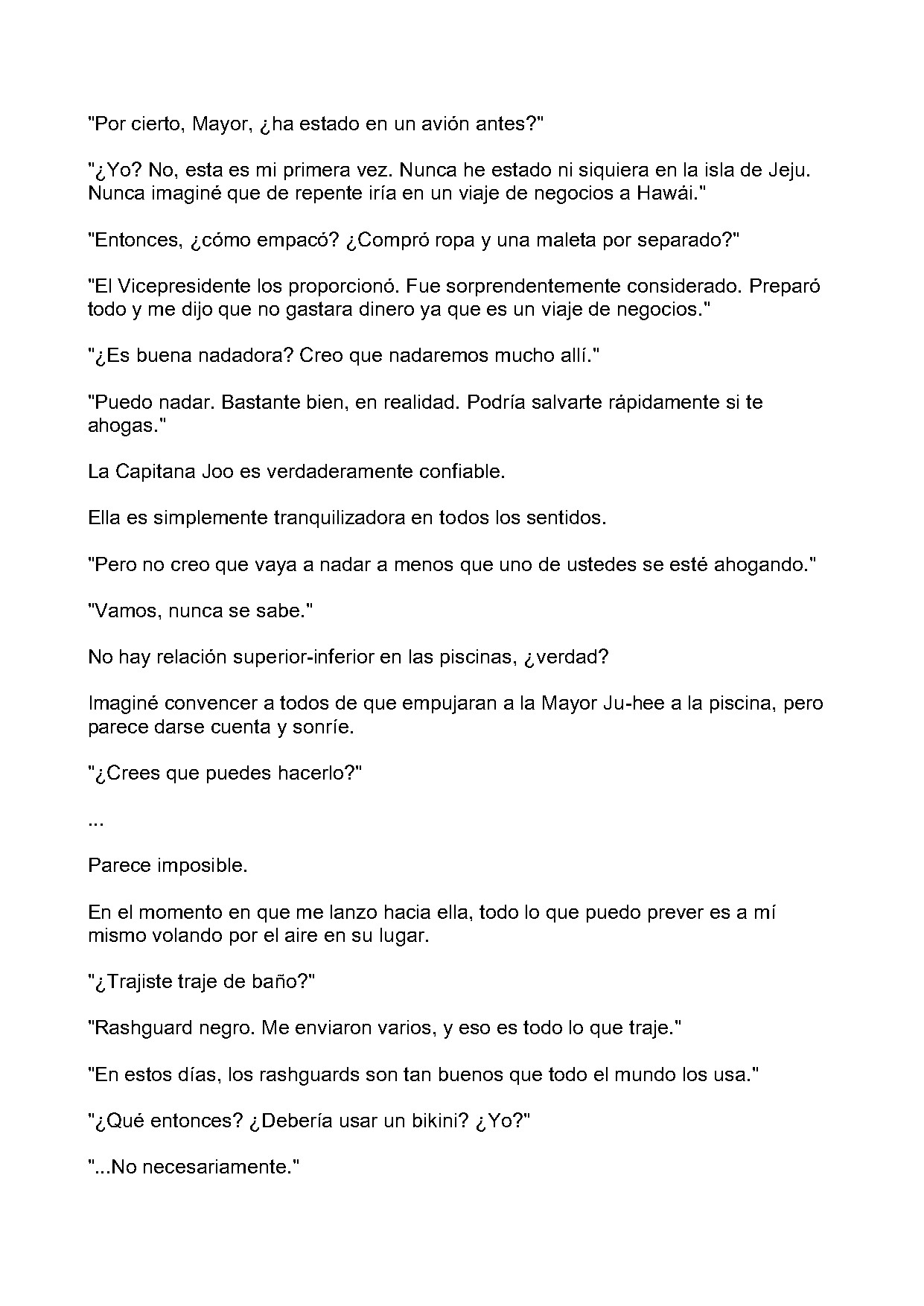 "Por cierto, Mayor, ¿ha estado en un avión antes?"

"¿Yo? No, esta es mi primera vez. Nunca he estado ni siquiera en la isla de Jeju. Nunca imaginé que de repente iría en un viaje de negocios a Hawái."

"Entonces, ¿cómo empacó? ¿Compró ropa y una maleta por separado?"

"El Vicepresidente los proporcionó. Fue sorprendentemente considerado. Preparó todo y me dijo que no gastara dinero ya que es un viaje de negocios."

"¿Es buena nadadora? Creo que nadaremos mucho allí."

"Puedo nadar. Bastante bien, en realidad. Podría salvarte rápidamente si te ahogas."

La Capitana Joo es verdaderamente confiable.

Ella es simplemente tranquilizadora en todos los sentidos.

"Pero no creo que vaya a nadar a menos que uno de ustedes se esté ahogando."

"Vamos, nunca se sabe."

No hay relación superior-inferior en las piscinas, ¿verdad?

Imaginé convencer a todos de que empujaran a la Mayor Ju-hee a la piscina, pero parece darse cuenta y sonríe.

"¿Crees que puedes hacerlo?"

...

Parece imposible.

En el momento en que me lanzo hacia ella, todo lo que puedo prever es a mí mismo volando por el aire en su lugar.

"¿Trajiste traje de baño?"

"Rashguard negro. Me enviaron varios, y eso es todo lo que traje."

"En estos días, los rashguards son tan buenos que todo el mundo los usa."

"¿Qué entonces? ¿Debería usar un bikini? ¿Yo?"

"...No necesariamente."